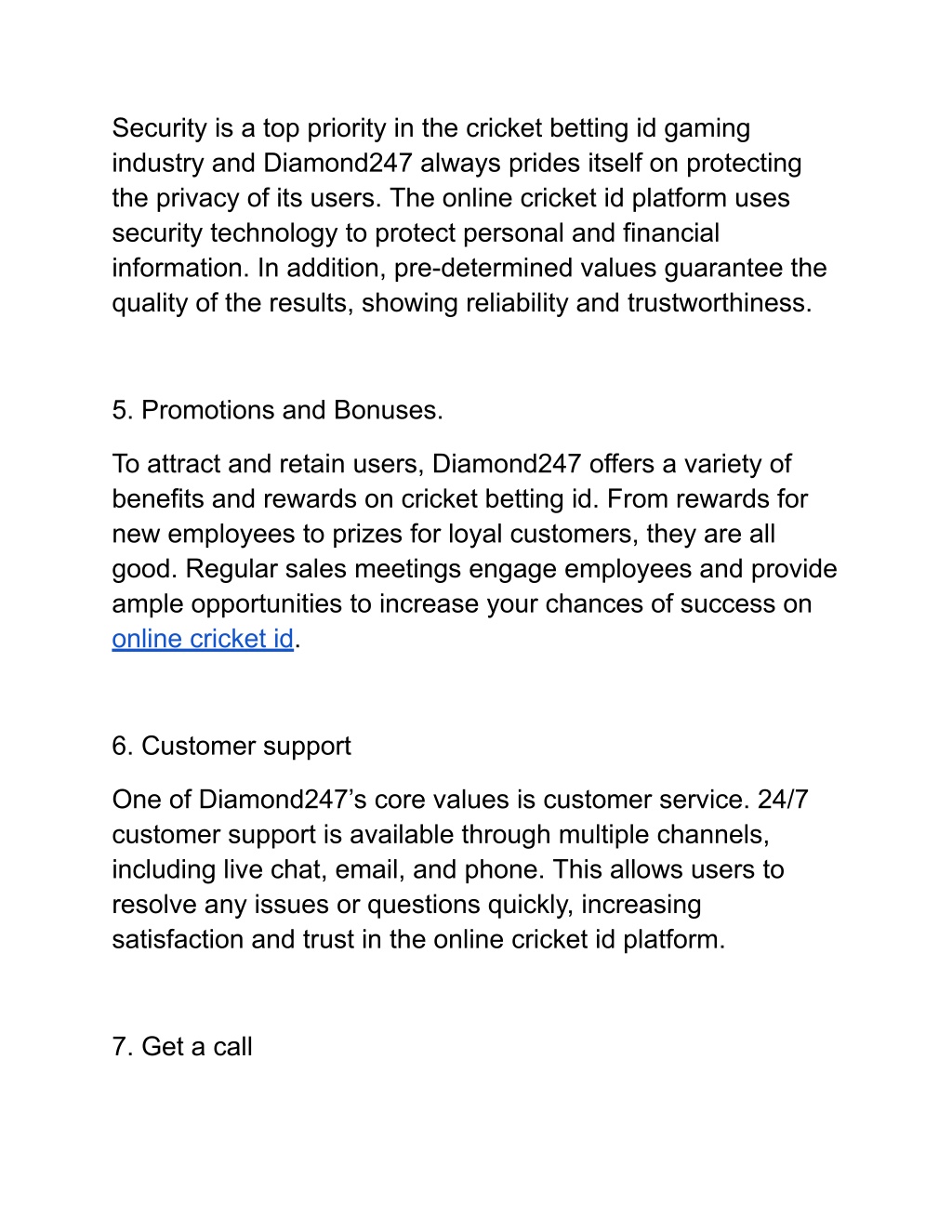 Security is a top priority in the cricket betting id gaming industry and Diamond247 always prides itself on protecting the privacy of its users. The online cricket id platform uses security technology to protect personal and financial information. In addition, pre-determined values guarantee the quality of the results, showing reliability and trustworthiness.

5. Promotions and Bonuses.

To attract and retain users, Diamond247 offers a variety of benefits and rewards on cricket betting id. From rewards for new employees to prizes for loyal customers, they are all good. Regular sales meetings engage employees and provide ample opportunities to increase your chances of success on online cricket id.

6. Customer support

One of Diamond247’s core values is customer service. 24/7 customer support is available through multiple channels, including live chat, email, and phone. This allows users to resolve any issues or questions quickly, increasing satisfaction and trust in the online cricket id platform.

7. Get a call